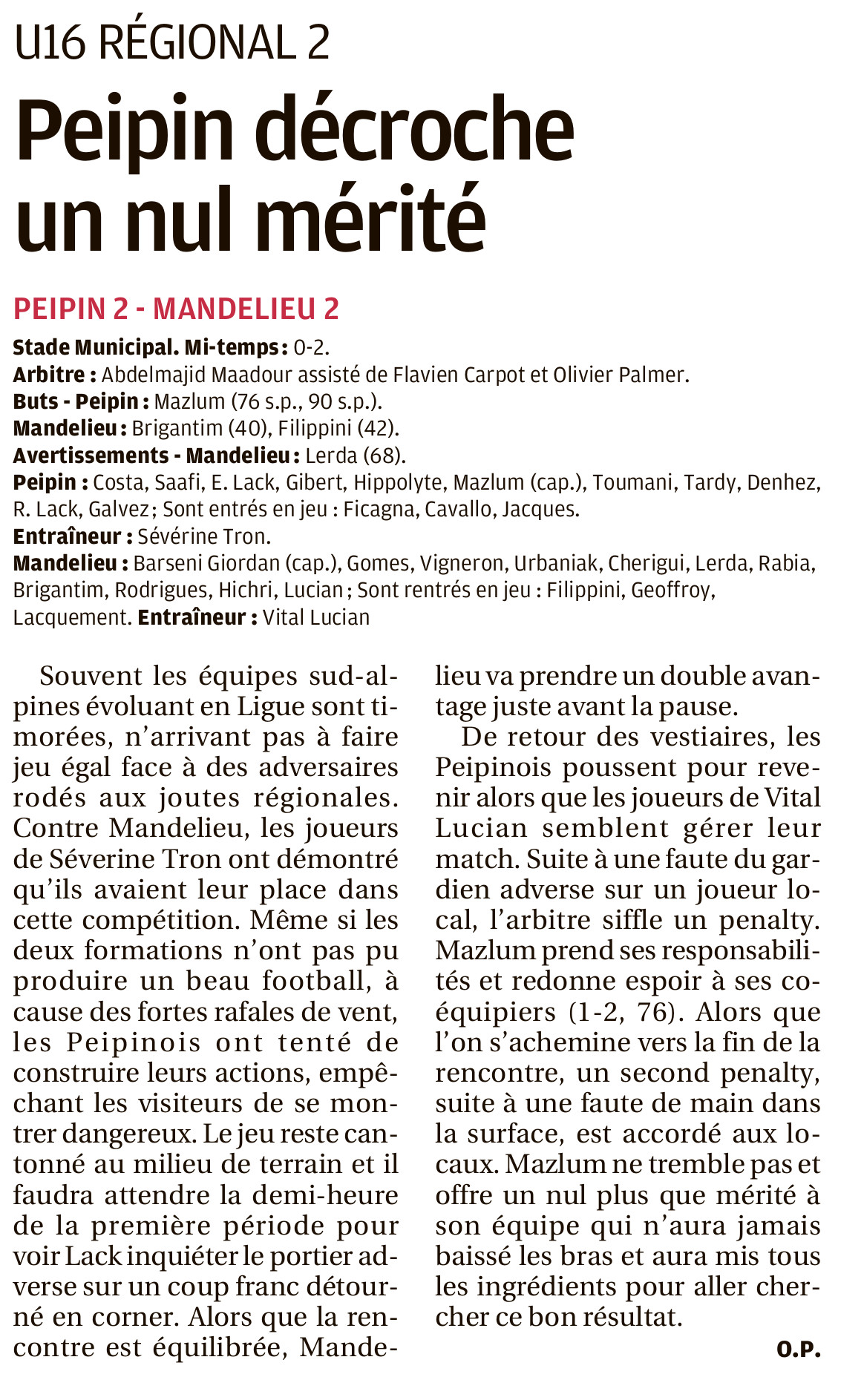 U16 RÉGIONAL 2

Peipin décroche un nul mérité

PEIPIN 2 - MANDELIEU 2

Stade Municipal. Mi-temps : 0-2.
Arbitre : Abdelmajid Maadour assisté de Flavien Carpot et Olivier Palmer.
Buts - Peipin : Mazlum (76 s.p., 90 s.p.).
Mandelieu : Brigantim (40), Filippini (42).
Avertissements - Mandelieu : Lerda (68).
Peipin : Costa, Saafi, E. Lack, Gibert, Hippolyte, Mazlum (cap.), Toumani, Tardy, Denhez, R. Lack, Galvez ; Sont entrés en jeu : Ficagna, Cavallo, Jacques.
Entraîneur : Sévérine Tron.
Mandelieu : Barseni Giordan (cap.), Gomes, Vigneron, Urbaniak, Cherigui, Lerda, Rabia, Brigantim, Rodrigues, Hichri, Lucian ; Sont rentrés en jeu : Filippini, Geoffroy, Lacquement. Entraîneur : Vital Lucian

Souvent les équipes sud-alpines évoluant en Ligue sont timorées, n'arrivant pas à faire jeu égal face à des adversaires rodés aux joutes régionales. Contre Mandelieu, les joueurs de Séverine Tron ont démontré qu'ils avaient leur place dans cette compétition. Même si les deux formations n'ont pas pu produire un beau football, à cause des fortes rafales de vent, les Peipinois ont tenté de construire leurs actions, empêchant les visiteurs de se montrer dangereux. Le jeu reste cantonné au milieu de terrain et il faudra attendre la demi-heure de la première période pour voir Lack inquiéter le portier adverse sur un coup franc détourné en corner. Alors que la rencontre est équilibrée, Mandelieu va prendre un double avantage juste avant la pause.

De retour des vestiaires, les Peipinois poussent pour revenir alors que les joueurs de Vital Lucian semblent gérer leur match. Suite à une faute du gardien adverse sur un joueur local, l'arbitre siffle un penalty. Mazlum prend ses responsabilités et redonne espoir à ses coéquipiers (1-2, 76). Alors que l'on s'achemine vers la fin de la rencontre, un second penalty, suite à une faute de main dans la surface, est accordé aux locaux. Mazlum ne tremble pas et offre un nul plus que mérité à son équipe qui n'aura jamais baissé les bras et aura mis tous les ingrédients pour aller chercher ce bon résultat.

O.P.